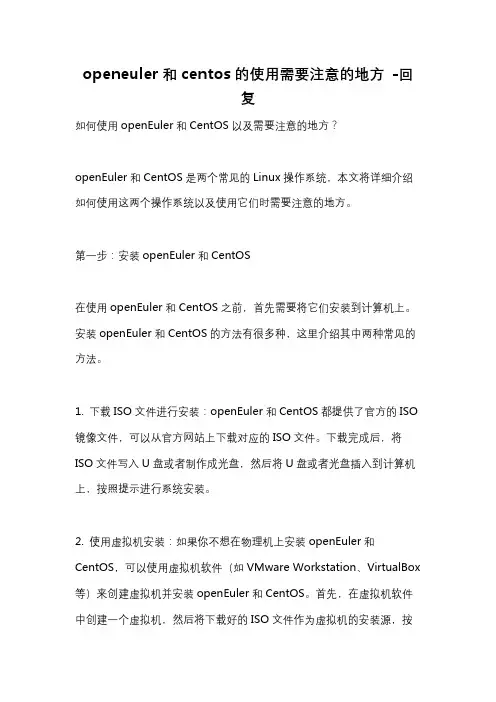 openeuler 和 centos 的使用需要注意的地方 -回复

如何使用 openEuler 和 CentOS 以及需要注意的地方？

openEuler 和 CentOS 是两个常见的 Linux 操作系统，本文将详细介绍如何使用这两个操作系统以及使用它们时需要注意的地方。

第一步：安装 openEuler 和 CentOS

在使用 openEuler 和 CentOS 之前，首先需要将它们安装到计算机上。安装 openEuler 和 CentOS 的方法有很多种，这里介绍其中两种常见的方法。

1. 下载 ISO 文件进行安装：openEuler 和 CentOS 都提供了官方的 ISO 镜像文件，可以从官方网站上下载对应的 ISO 文件。下载完成后，将 ISO 文件写入 U 盘或者制作成光盘，然后将 U 盘或者光盘插入到计算机上，按照提示进行系统安装。

2. 使用虚拟机安装：如果你不想在物理机上安装 openEuler 和 CentOS，可以使用虚拟机软件（如 VMware Workstation、VirtualBox 等）来创建虚拟机并安装 openEuler 和 CentOS。首先，在虚拟机软件中创建一个虚拟机，然后将下载好的 ISO 文件作为虚拟机的安装源，按